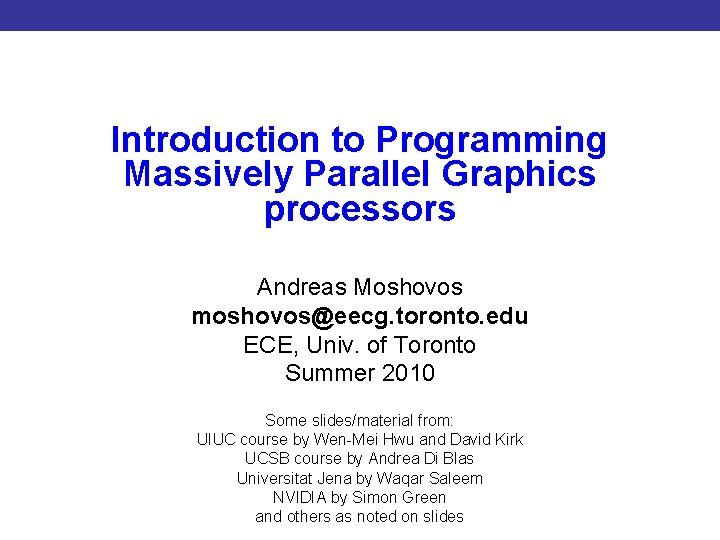 Introduction to Programming Massively Parallel Graphics processors

Andreas Moshovos
moshovos@eecg.toronto.edu
ECE, Univ. of Toronto
Summer 2010

Some slides/material from:
UIUC course by Wen-Mei Hwu and David Kirk
UCSB course by Andrea Di Blas
Universitat Jena by Waqar Saleem
NVIDIA by Simon Green
and others as noted on slides